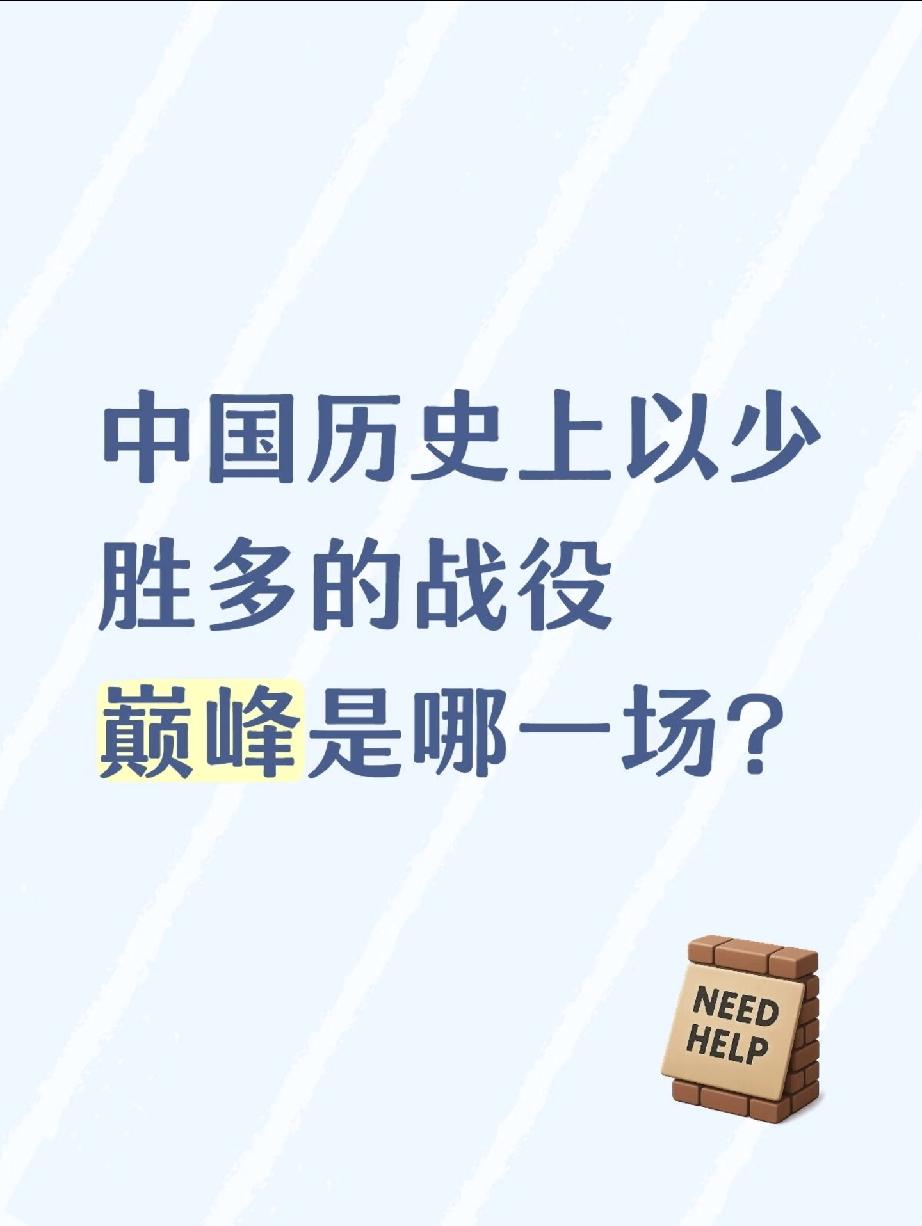 中国历史上以少胜多的战役巅峰是哪一场?

NEED HELP